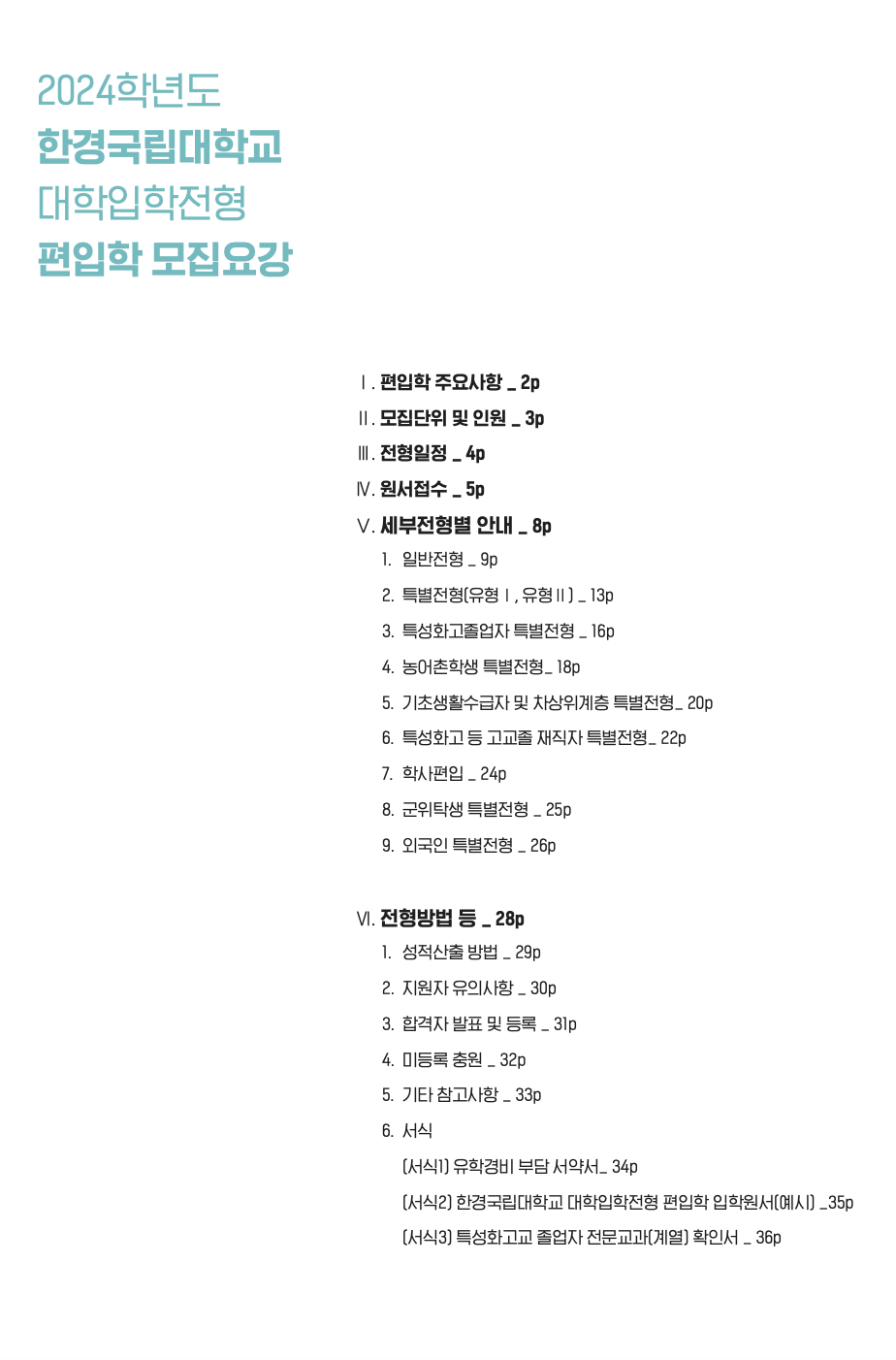 2024학년도
한경국립대학교
대학입학전형
편입학 모집요강

Ⅰ. 편입학 주요사항 _ 2p
Ⅱ. 모집단위 및 인원 _ 3p
Ⅲ. 전형일정 _ 4p
Ⅳ. 원서접수 _ 5p
Ⅴ. 세부전형별 안내 _ 8p
1. 일반전형 _ 9p
2. 특별전형(유형Ⅰ, 유형Ⅱ) _ 13p
3. 특성화고졸업자 특별전형 _ 16p
4. 농어촌학생 특별전형_ 18p
5. 기초생활수급자 및 차상위계층 특별전형_ 20p
6. 특성화고 등 고교졸 재직자 특별전형_ 22p
7. 학사편입 _ 24p
8. 군위탁생 특별전형 _ 25p
9. 외국인 특별전형 _ 26p

Ⅵ. 전형방법 등 _ 28p
1. 성적산출 방법 _ 29p
2. 지원자 유의사항 _ 30p
3. 합격자 발표 및 등록 _ 31p
4. 미등록 충원 _ 32p
5. 기타 참고사항 _ 33p
6. 서식
(서식1) 유학경비 부담 서약서_ 34p
(서식2) 한경국립대학교 대학입학전형 편입학 입학원서(예시) _35p
(서식3) 특성화고교 졸업자 전문교과(계열) 확인서 _ 36p